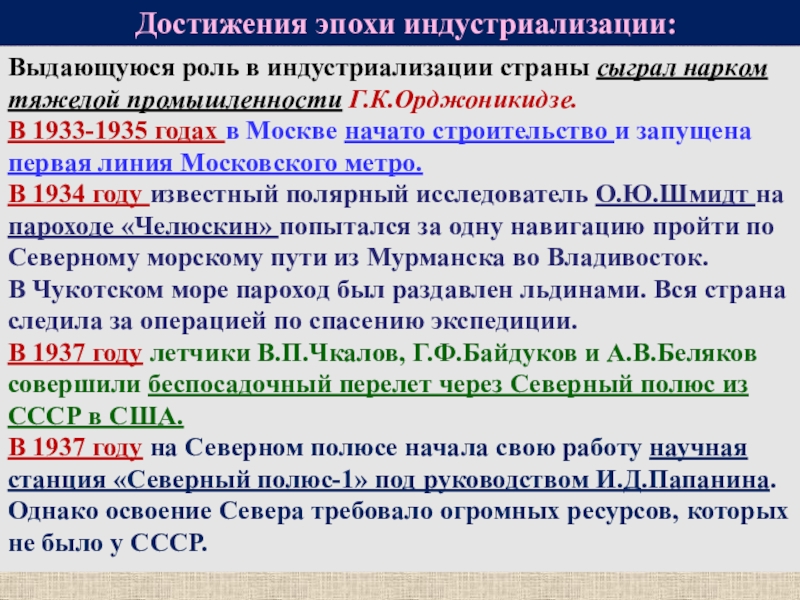 Достижения эпохи индустриализации:

Выдающуюся роль в индустриализации страны сыграл нарком тяжелой промышленности Г.К.Орджоникидзе.
В 1933-1935 годах в Москве начато строительство и запущена первая линия Московского метро.
В 1934 году известный полярный исследователь О.Ю.Шмидт на пароходе «Челюскин» попытался за одну навигацию пройти по Северному морскому пути из Мурманска во Владивосток.
В Чукотском море пароход был раздавлен льдинами. Вся страна следила за операцией по спасению экспедиции.
В 1937 году летчики В.П.Чкалов, Г.Ф.Байдуков и А.В.Беляков совершили беспосадочный перелет через Северный полюс из СССР в США.
В 1937 году на Северном полюсе начала свою работу научная станция «Северный полюс-1» под руководством И.Д.Папанина.
Однако освоение Севера требовало огромных ресурсов, которых не было у СССР.